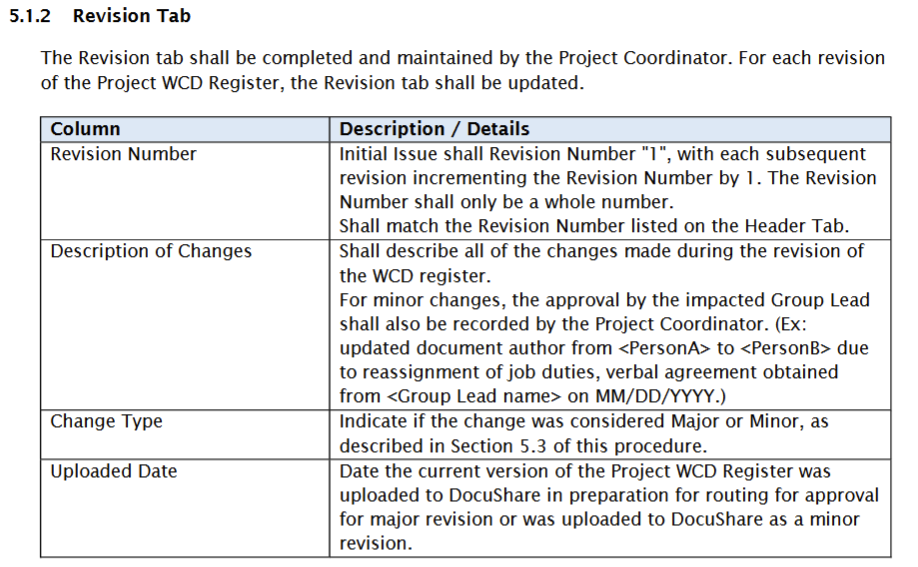 5.1.2 Revision Tab

The Revision tab shall be completed and maintained by the Project Coordinator. For each revision of the Project WCD Register, the Revision tab shall be updated.

| Column | Description / Details |
|---|---|
| Revision Number | Initial Issue shall Revision Number "1", with each subsequent revision incrementing the Revision Number by 1. The Revision Number shall only be a whole number. Shall match the Revision Number listed on the Header Tab. |
| Description of Changes | Shall describe all of the changes made during the revision of the WCD register. For minor changes, the approval by the impacted Group Lead shall also be recorded by the Project Coordinator. (Ex: updated document author from <PersonA> to <PersonB> due to reassignment of job duties, verbal agreement obtained from <Group Lead name> on MM/DD/YYYY.) |
| Change Type | Indicate if the change was considered Major or Minor, as described in Section 5.3 of this procedure. |
| Uploaded Date | Date the current version of the Project WCD Register was uploaded to DocuShare in preparation for routing for approval for major revision or was uploaded to DocuShare as a minor revision. |